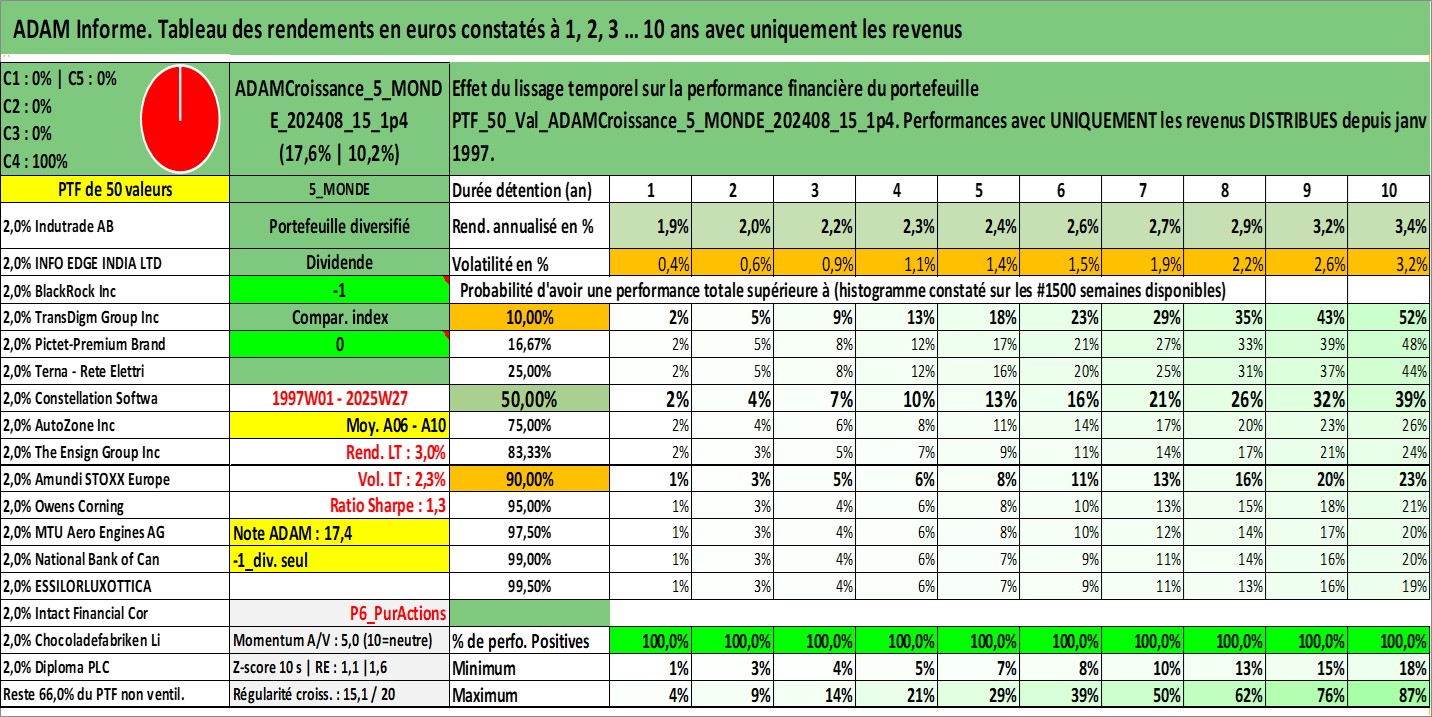 ADAM Informe. Tableau des rendements en euros constatés à 1, 2, 3 ... 10 ans avec uniquement les revenus

C1 : 0% | C5 : 0%
C2 : 0%
C3 : 0%
C4 : 100%

ADAMCroissance_5_MONDE_202408_15_1p4
(17,6% | 10,2%)

Effet du lissage temporel sur la performance financière du portefeuille PTF_50_Val_ADAMCroissance_5_MONDE_202408_15_1p4. Performances avec UNIQUEMENT les revenus DISTRIBUES depuis janv 1997.

| PTF de 50 valeurs | 5_MONDE | Durée détention (an) | 1 | 2 | 3 | 4 | 5 | 6 | 7 | 8 | 9 | 10 |
|---|---|---|---|---|---|---|---|---|---|---|---|---|
| 2,0% Indutrade AB | Portefeuille diversifié | Rend. annualisé en % | 1,9% | 2,0% | 2,2% | 2,3% | 2,4% | 2,6% | 2,7% | 2,9% | 3,2% | 3,4% |
| 2,0% INFO EDGE INDIA LTD | Dividende | Volatilité en % | 0,4% | 0,6% | 0,9% | 1,1% | 1,4% | 1,5% | 1,9% | 2,2% | 2,6% | 3,2% |
| 2,0% BlackRock Inc | -1 | Probabilité d'avoir une performance totale supérieure à (histogramme constaté sur les #1500 semaines disponibles) | | | | | | | | | | |
| 2,0% TransDigm Group Inc | Compar. index | 10,00% | 2% | 5% | 9% | 13% | 18% | 23% | 29% | 35% | 43% | 52% |
| 2,0% Pictet-Premium Brand | 0 | 16,67% | 2% | 5% | 8% | 12% | 17% | 21% | 27% | 33% | 39% | 48% |
| 2,0% Terna - Rete Elettri | | 25,00% | 2% | 5% | 8% | 12% | 16% | 20% | 25% | 31% | 37% | 44% |
| 2,0% Constellation Softwa | 1997W01 - 2025W27 | 50,00% | 2% | 4% | 7% | 10% | 13% | 16% | 21% | 26% | 32% | 39% |
| 2,0% AutoZone Inc | Moy. A06 - A10 | 75,00% | 2% | 4% | 6% | 8% | 11% | 14% | 17% | 20% | 23% | 26% |
| 2,0% The Ensign Group Inc | Rend. LT : 3,0% | 83,33% | 2% | 3% | 5% | 7% | 9% | 11% | 14% | 17% | 21% | 24% |
| 2,0% Amundi STOXX Europe | Vol. LT : 2,3% | 90,00% | 1% | 3% | 5% | 6% | 8% | 11% | 13% | 16% | 20% | 23% |
| 2,0% Owens Corning | Ratio Sharpe : 1,3 | 95,00% | 1% | 3% | 4% | 6% | 8% | 10% | 13% | 15% | 18% | 21% |
| 2,0% MTU Aero Engines AG | Note ADAM : 17,4 | 97,50% | 1% | 3% | 4% | 6% | 8% | 10% | 12% | 14% | 17% | 20% |
| 2,0% National Bank of Can | -1_div. seul | 99,00% | 1% | 3% | 4% | 6% | 7% | 9% | 11% | 14% | 16% | 20% |
| 2,0% ESSILORLUXOTTICA | | 99,50% | 1% | 3% | 4% | 6% | 7% | 9% | 11% | 13% | 16% | 19% |
| 2,0% Intact Financial Cor | P6_PurActions | | | | | | | | | | | |
| 2,0% Chocoladefabriken Li | Momentum A/V : 5,0 (10=neutre) | % de perfo. Positives | 100,0% | 100,0% | 100,0% | 100,0% | 100,0% | 100,0% | 100,0% | 100,0% | 100,0% | 100,0% |
| 2,0% Diploma PLC | Z-score 10 s \| RE : 1,1 \|1,6 | Minimum | 1% | 3% | 4% | 5% | 7% | 8% | 10% | 13% | 15% | 18% |
| Reste 66,0% du PTF non ventil. | Régularité croiss. : 15,1 / 20 | Maximum | 4% | 9% | 14% | 21% | 29% | 39% | 50% | 62% | 76% | 87% |